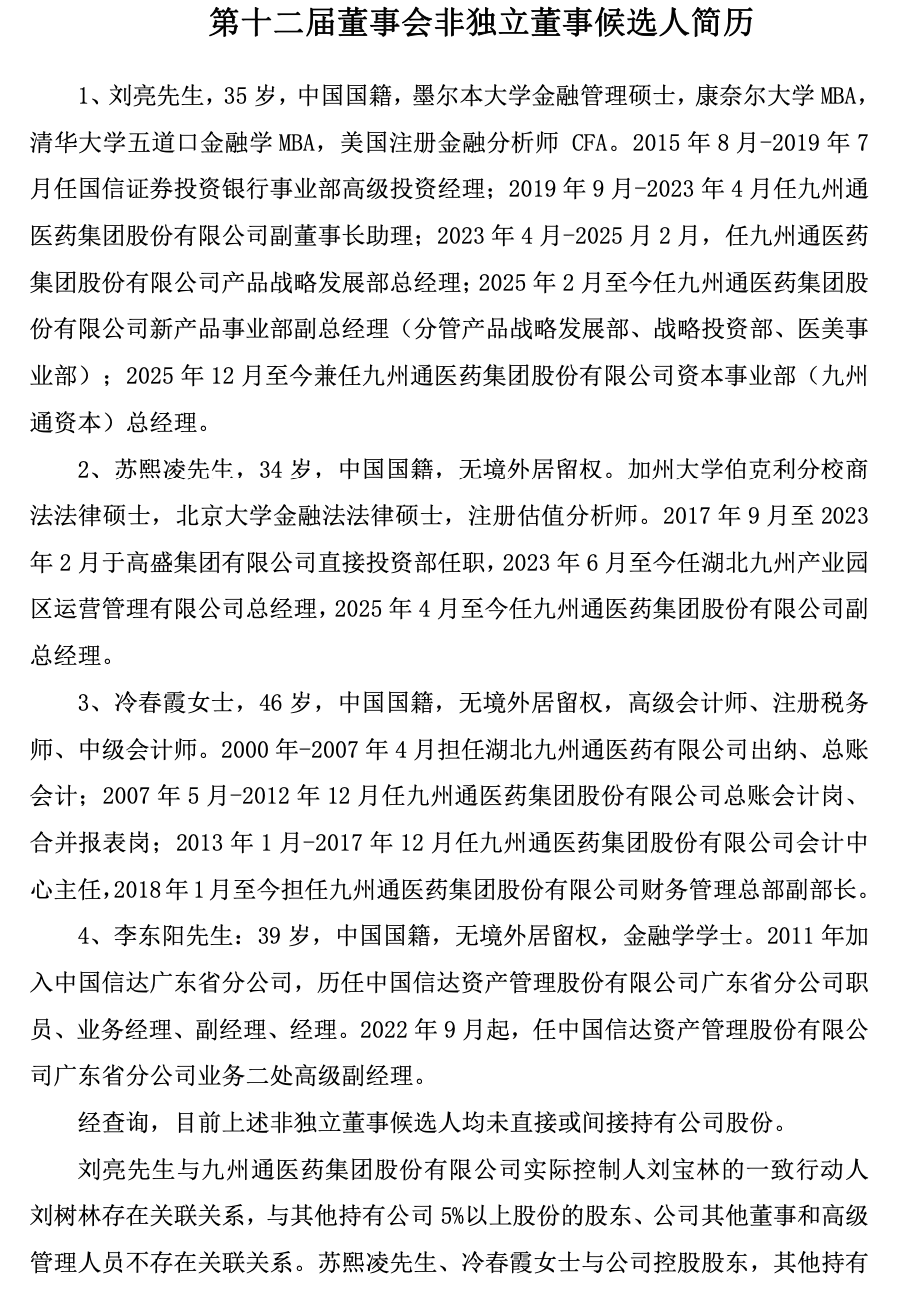 第十二届董事会非独立董事候选人简历

1、刘亮先生，35 岁，中国国籍，墨尔本大学金融管理硕士，康奈尔大学 MBA，清华大学五道口金融学 MBA，美国注册金融分析师 CFA。2015 年 8 月-2019 年 7 月任国信证券投资银行事业部高级投资经理；2019 年 9 月-2023 年 4 月任九州通医药集团股份有限公司副董事长助理；2023 年 4 月-2025 月 2 月，任九州通医药集团股份有限公司产品战略发展部总经理；2025 年 2 月至今任九州通医药集团股份有限公司新产品事业部副总经理（分管产品战略发展部、战略投资部、医美事业部）；2025 年 12 月至今兼任九州通医药集团股份有限公司资本事业部（九州通资本）总经理。

2、苏熙凌先生，34 岁，中国国籍，无境外居留权。加州大学伯克利分校商法法律硕士，北京大学金融法法律硕士，注册估值分析师。2017 年 9 月至 2023 年 2 月于高盛集团有限公司直接投资部任职，2023 年 6 月至今任湖北九州产业园区运营管理有限公司总经理，2025 年 4 月至今任九州通医药集团股份有限公司副总经理。

3、冷春霞女士，46 岁，中国国籍，无境外居留权，高级会计师、注册税务师、中级会计师。2000 年-2007 年 4 月担任湖北九州通医药有限公司出纳、总账会计；2007 年 5 月-2012 年 12 月任九州通医药集团股份有限公司总账会计岗、合并报表岗；2013 年 1 月-2017 年 12 月任九州通医药集团股份有限公司会计中心主任，2018 年 1 月至今担任九州通医药集团股份有限公司财务管理总部副部长。

4、李东阳先生：39 岁，中国国籍，无境外居留权，金融学学士。2011 年加入中国信达广东省分公司，历任中国信达资产管理股份有限公司广东省分公司职员、业务经理、副经理、经理。2022 年 9 月起，任中国信达资产管理股份有限公司广东省分公司业务二处高级副经理。

经查询，目前上述非独立董事候选人均未直接或间接持有公司股份。

刘亮先生与九州通医药集团股份有限公司实际控制人刘宝林的一致行动人刘树林存在关联关系，与其他持有公司 5%以上股份的股东、公司其他董事和高级管理人员不存在关联关系。苏熙凌先生、冷春霞女士与公司控股股东，其他持有